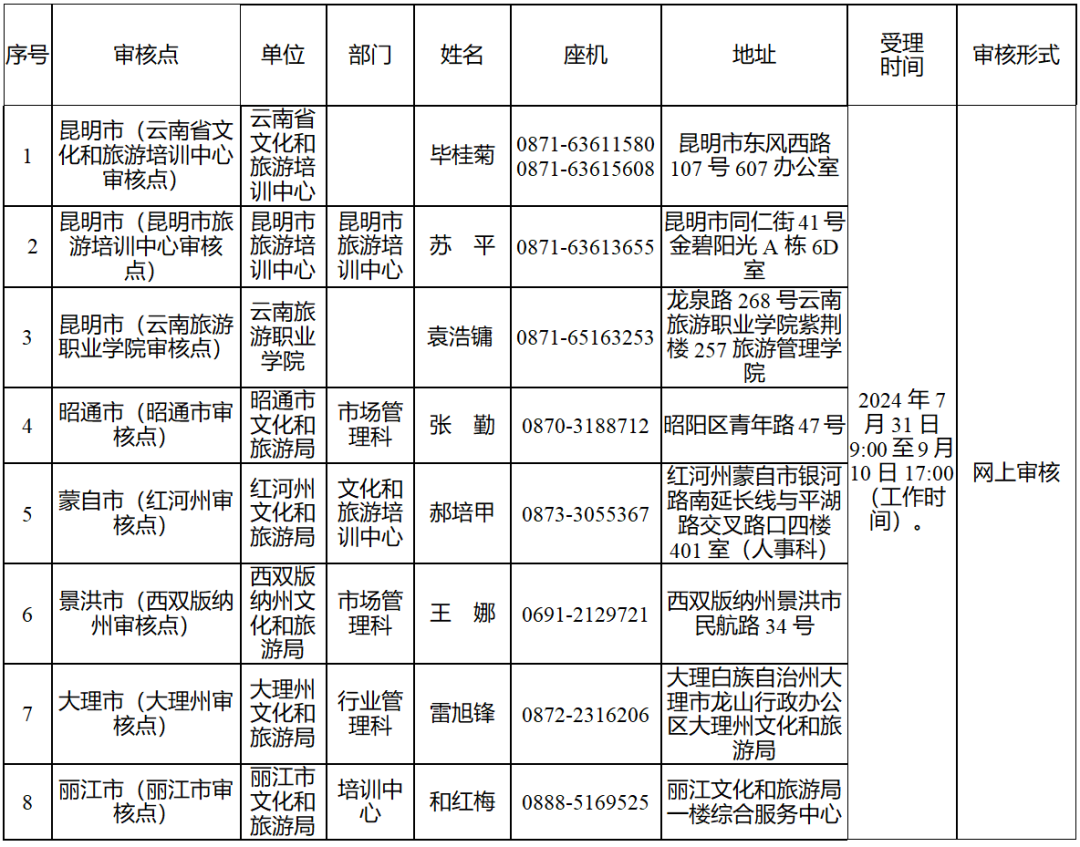 | 序号 | 审核点 | 单位 | 部门 | 姓名 | 座机 | 地址 | 受理时间 | 审核形式 |
|---|---|---|---|---|---|---|---|---|
| 1 | 昆明市（云南省文化和旅游培训中心审核点） | 云南省文化和旅游培训中心 | | 毕桂菊 | 0871-63611580 0871-63615608 | 昆明市东风西路107号607办公室 | 2024年7月31日9:00至9月10日17:00（工作时间）。 | 网上审核 |
| 2 | 昆明市（昆明市旅游培训中心审核点） | 昆明市旅游培训中心 | 昆明市旅游培训中心 | 苏 平 | 0871-63613655 | 昆明市同仁街41号金碧阳光A栋6D室 | | |
| 3 | 昆明市（云南旅游职业学院审核点） | 云南旅游职业学院 | | 袁浩镛 | 0871-65163253 | 龙泉路268号云南旅游职业学院紫荆楼257旅游管理学院 | | |
| 4 | 昭通市（昭通市审核点） | 昭通市文化和旅游局 | 市场管理科 | 张 勤 | 0870-3188712 | 昭阳区青年路47号 | | |
| 5 | 蒙自市（红河州审核点） | 红河州文化和旅游局 | 文化和旅游培训中心 | 郝培甲 | 0873-3055367 | 红河州蒙自市银河路南延长线与平湖路交叉路口四楼401室（人事科） | | |
| 6 | 景洪市（西双版纳州审核点） | 西双版纳州文化和旅游局 | 市场管理科 | 王 娜 | 0691-2129721 | 西双版纳州景洪市民航路34号 | | |
| 7 | 大理市（大理州审核点） | 大理州文化和旅游局 | 行业管理科 | 雷旭锋 | 0872-2316206 | 大理白族自治州大理市龙山行政办公区大理州文化和旅游局 | | |
| 8 | 丽江市（丽江市审核点） | 丽江市文化和旅游局 | 培训中心 | 和红梅 | 0888-5169525 | 丽江文化和旅游局一楼综合服务中心 | | |